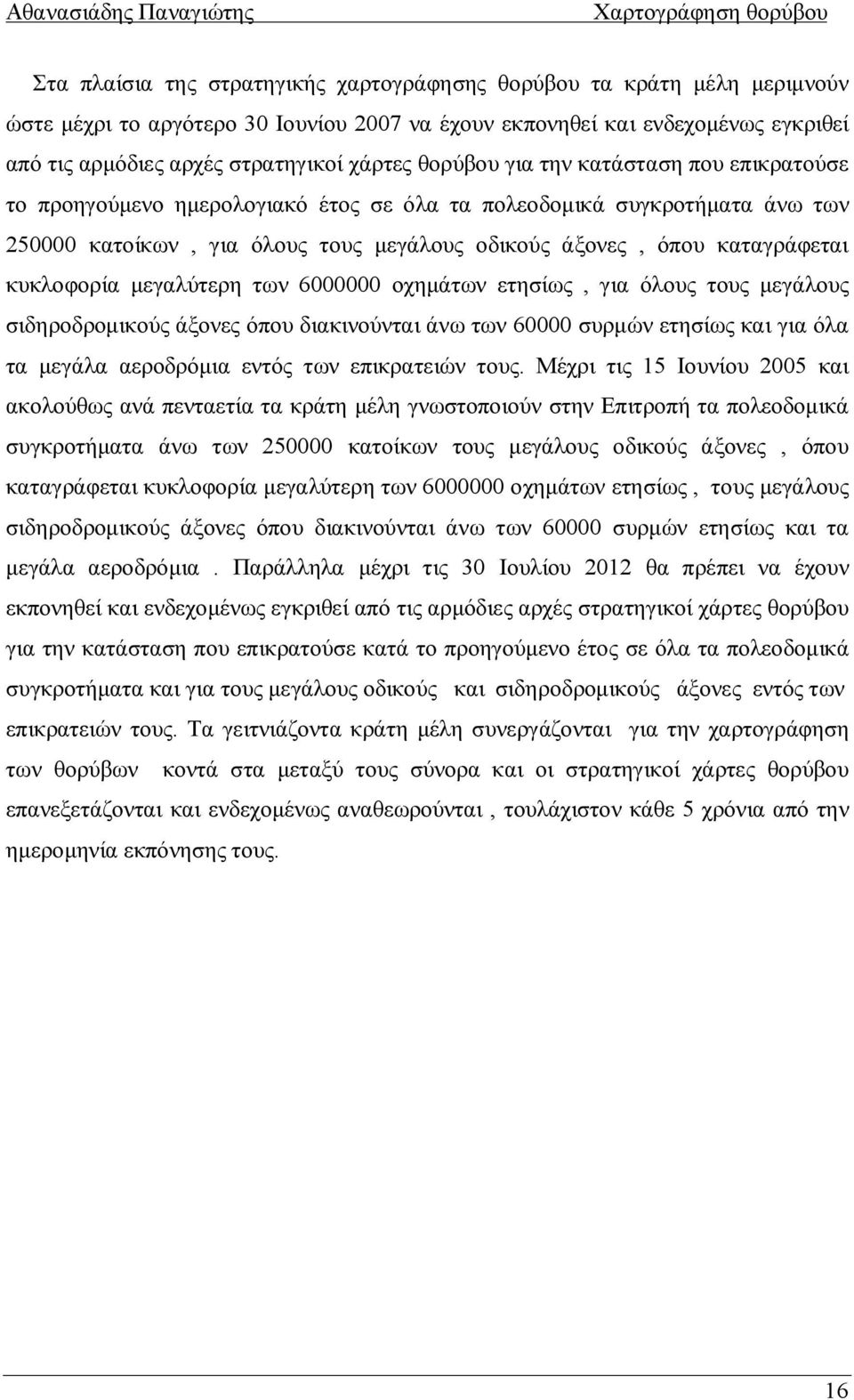 Αθανασιάδης Παναγιώτης Χαρτογράφηση θορύβου

Στα πλαίσια της στρατηγικής χαρτογράφησης θορύβου τα κράτη μέλη μεριμνούν ώστε μέχρι το αργότερο 30 Ιουνίου 2007 να έχουν εκπονηθεί και ενδεχομένως εγκριθεί από τις αρμόδιες αρχές στρατηγικοί χάρτες θορύβου για την κατάσταση που επικρατούσε το προηγούμενο ημερολογιακό έτος σε όλα τα πολεοδομικά συγκροτήματα άνω των 250000 κατοίκων , για όλους τους μεγάλους οδικούς άξονες , όπου καταγράφεται κυκλοφορία μεγαλύτερη των 6000000 οχημάτων ετησίως , για όλους τους μεγάλους σιδηροδρομικούς άξονες όπου διακινούνται άνω των 60000 συρμών ετησίως και για όλα τα μεγάλα αεροδρόμια εντός των επικρατειών τους. Μέχρι τις 15 Ιουνίου 2005 και ακολούθως ανά πενταετία τα κράτη μέλη γνωστοποιούν στην Επιτροπή τα πολεοδομικά συγκροτήματα άνω των 250000 κατοίκων τους μεγάλους οδικούς άξονες , όπου καταγράφεται κυκλοφορία μεγαλύτερη των 6000000 οχημάτων ετησίως , τους μεγάλους σιδηροδρομικούς άξονες όπου διακινούνται άνω των 60000 συρμών ετησίως και τα μεγάλα αεροδρόμια . Παράλληλα μέχρι τις 30 Ιουλίου 2012 θα πρέπει να έχουν εκπονηθεί και ενδεχομένως εγκριθεί από τις αρμόδιες αρχές στρατηγικοί χάρτες θορύβου για την κατάσταση που επικρατούσε κατά το προηγούμενο έτος σε όλα τα πολεοδομικά συγκροτήματα και για τους μεγάλους οδικούς και σιδηροδρομικούς άξονες εντός των επικρατειών τους. Τα γειτνιάζοντα κράτη μέλη συνεργάζονται για την χαρτογράφηση των θορύβων κοντά στα μεταξύ τους σύνορα και οι στρατηγικοί χάρτες θορύβου επανεξετάζονται και ενδεχομένως αναθεωρούνται , τουλάχιστον κάθε 5 χρόνια από την ημερομηνία εκπόνησης τους.

16